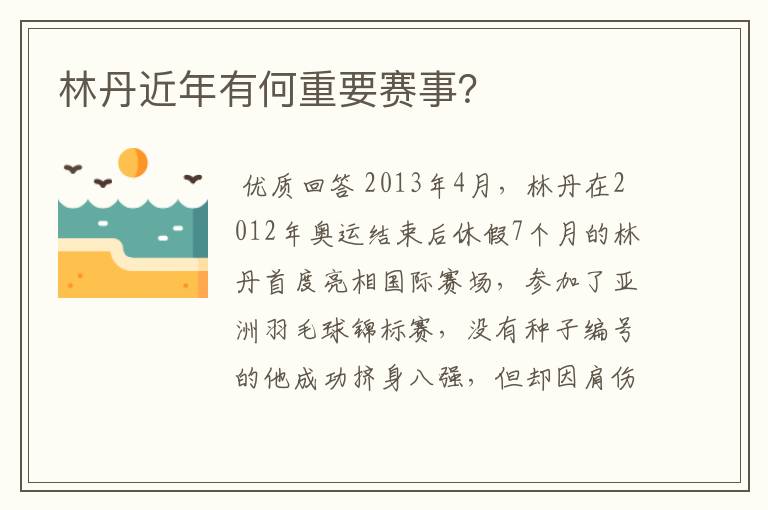 林丹近年有何重要赛事?

优质回答 2013年4月，林丹在2012年奥运结束后休假7个月的林丹首度亮相国际赛场，参加了亚洲羽毛球锦标赛，没有种子编号的他成功挤身八强，但却因肩伤